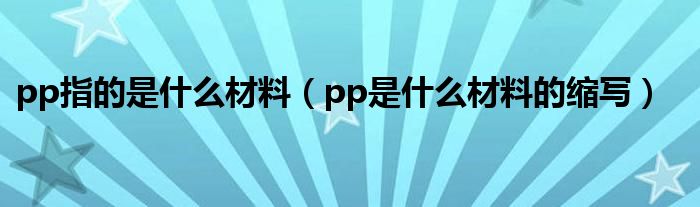 pp指的是什么材料（pp是什么材料的缩写）